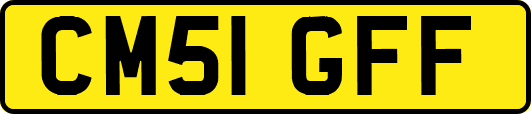 CM51 GFF